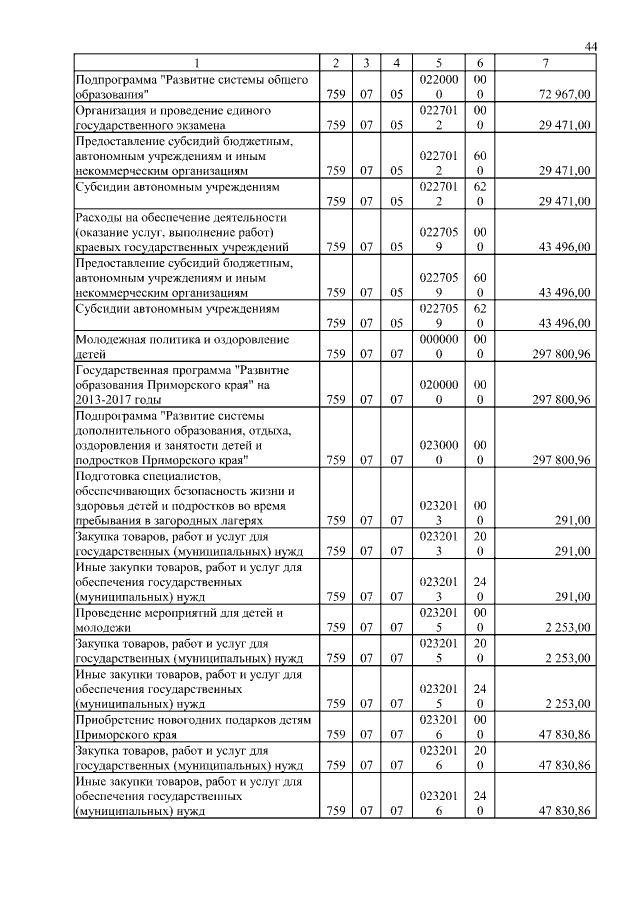 44

| 1 | 2 | 3 | 4 | 5 | 6 | 7 |
|---|---|---|---|---|---|---|
| Подпрограмма "Развитие системы общего образования" | 759 | 07 | 05 | 0220000 | 000 | 72 967,00 |
| Организация и проведение единого государственного экзамена | 759 | 07 | 05 | 0227012 | 000 | 29 471,00 |
| Предоставление субсидий бюджетным, автономным учреждениям и иным некоммерческим организациям | 759 | 07 | 05 | 0227012 | 600 | 29 471,00 |
| Субсидии автономным учреждениям | 759 | 07 | 05 | 0227012 | 620 | 29 471,00 |
| Расходы на обеспечение деятельности (оказание услуг, выполнение работ) краевых государственных учреждений | 759 | 07 | 05 | 0227059 | 000 | 43 496,00 |
| Предоставление субсидий бюджетным, автономным учреждениям и иным некоммерческим организациям | 759 | 07 | 05 | 0227059 | 600 | 43 496,00 |
| Субсидии автономным учреждениям | 759 | 07 | 05 | 0227059 | 620 | 43 496,00 |
| Молодежная политика и оздоровление детей | 759 | 07 | 07 | 0000000 | 000 | 297 800,96 |
| Государственная программа "Развитие образования Приморского края" на 2013-2017 годы | 759 | 07 | 07 | 0200000 | 000 | 297 800,96 |
| Подпрограмма "Развитие системы дополнительного образования, отдыха, оздоровления и занятости детей и подростков Приморского края" | 759 | 07 | 07 | 0230000 | 000 | 297 800,96 |
| Подготовка специалистов, обеспечивающих безопасность жизни и здоровья детей и подростков во время пребывания в загородных лагерях | 759 | 07 | 07 | 0232013 | 000 | 291,00 |
| Закупка товаров, работ и услуг для государственных (муниципальных) нужд | 759 | 07 | 07 | 0232013 | 200 | 291,00 |
| Иные закупки товаров, работ и услуг для обеспечения государственных (муниципальных) нужд | 759 | 07 | 07 | 0232013 | 240 | 291,00 |
| Проведение мероприятий для детей и молодежи | 759 | 07 | 07 | 0232015 | 000 | 2 253,00 |
| Закупка товаров, работ и услуг для государственных (муниципальных) нужд | 759 | 07 | 07 | 0232015 | 200 | 2 253,00 |
| Иные закупки товаров, работ и услуг для обеспечения государственных (муниципальных) нужд | 759 | 07 | 07 | 0232015 | 240 | 2 253,00 |
| Приобретение новогодних подарков детям Приморского края | 759 | 07 | 07 | 0232016 | 000 | 47 830,86 |
| Закупка товаров, работ и услуг для государственных (муниципальных) нужд | 759 | 07 | 07 | 0232016 | 200 | 47 830,86 |
| Иные закупки товаров, работ и услуг для обеспечения государственных (муниципальных) нужд | 759 | 07 | 07 | 0232016 | 240 | 47 830,86 |